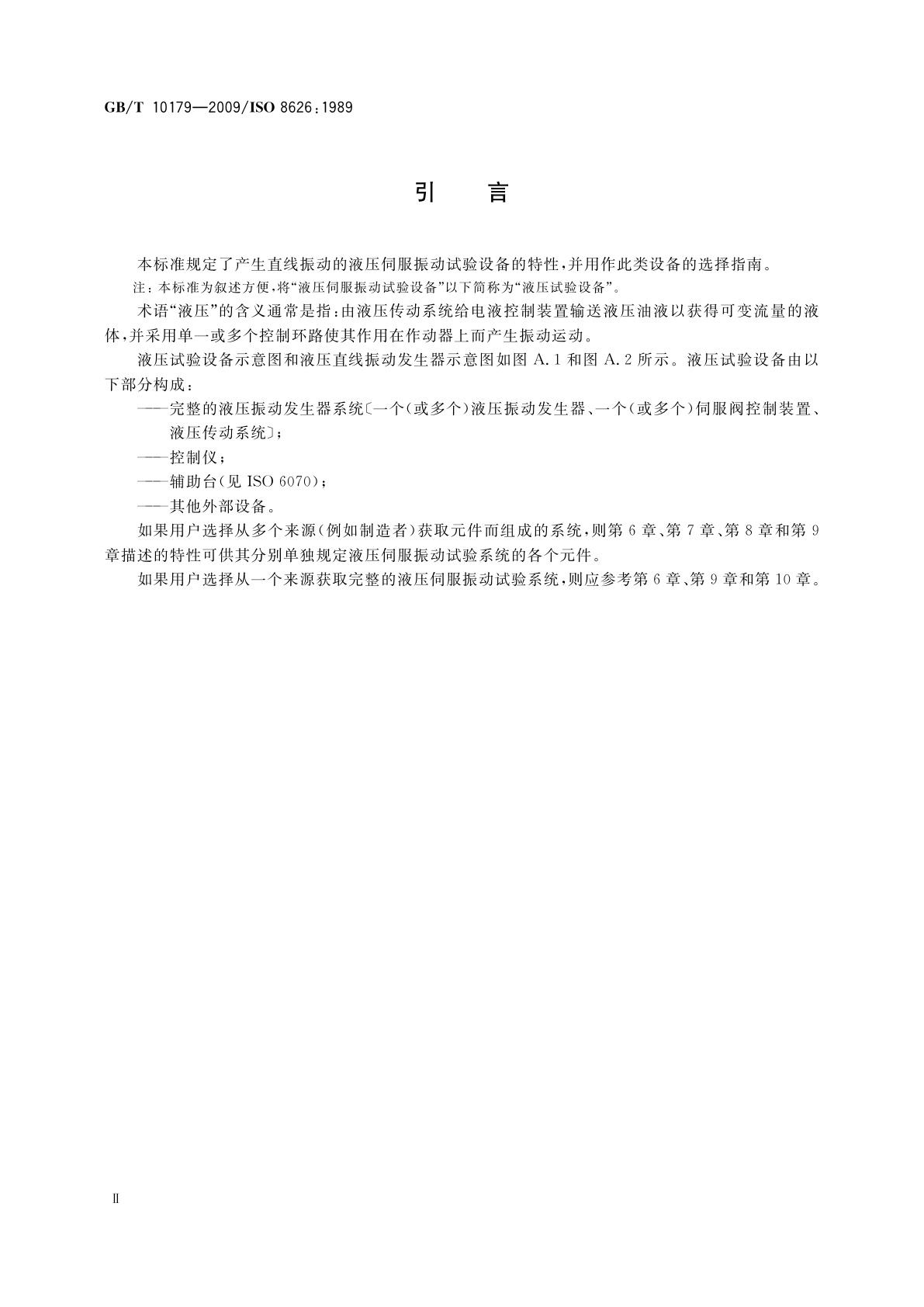 GB/T 10179—2009/ISO 8626:1989

引　言

本标准规定了产生直线振动的液压伺服振动试验设备的特性，并用作此类设备的选择指南。

注：本标准为叙述方便，将“液压伺服振动试验设备”以下简称为“液压试验设备”。

术语“液压”的含义通常是指：由液压传动系统给电液控制装置输送液压油液以获得可变流量的液体，并采用单一或多个控制环路使其作用在作动器上而产生振动运动。

液压试验设备示意图和液压直线振动发生器示意图如图 A.1 和图 A.2 所示。液压试验设备由以下部分构成：

——完整的液压振动发生器系统〔一个(或多个)液压振动发生器、一个(或多个)伺服阀控制装置、液压传动系统〕；

——控制仪；

——辅助台(见 ISO 6070)；

——其他外部设备。

如果用户选择从多个来源(例如制造者)获取元件而组成的系统，则第 6 章、第 7 章、第 8 章和第 9 章描述的特性可供其分别单独规定液压伺服振动试验系统的各个元件。

如果用户选择从一个来源获取完整的液压伺服振动试验系统，则应参考第 6 章、第 9 章和第 10 章。

Ⅱ